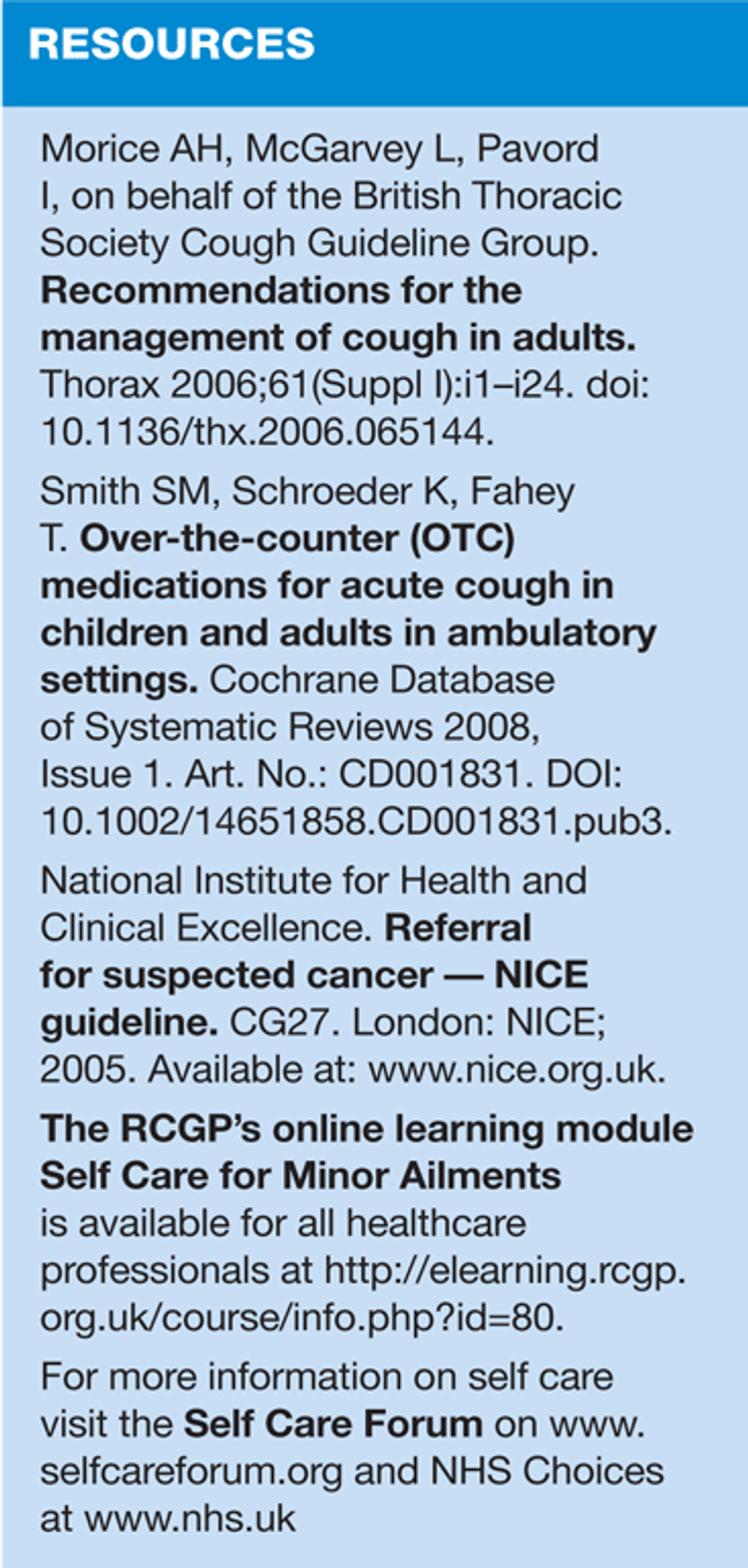 RESOURCES

Morice AH, McGarvey L, Pavord I, on behalf of the British Thoracic Society Cough Guideline Group. Recommendations for the management of cough in adults. Thorax 2006;61(Suppl I):i1–i24. doi: 10.1136/thx.2006.065144.

Smith SM, Schroeder K, Fahey T. Over-the-counter (OTC) medications for acute cough in children and adults in ambulatory settings. Cochrane Database of Systematic Reviews 2008, Issue 1. Art. No.: CD001831. DOI: 10.1002/14651858.CD001831.pub3.

National Institute for Health and Clinical Excellence. Referral for suspected cancer — NICE guideline. CG27. London: NICE; 2005. Available at: www.nice.org.uk.

The RCGP's online learning module Self Care for Minor Ailments is available for all healthcare professionals at http://elearning.rcgp.org.uk/course/info.php?id=80.

For more information on self care visit the Self Care Forum on www.selfcareforum.org and NHS Choices at www.nhs.uk